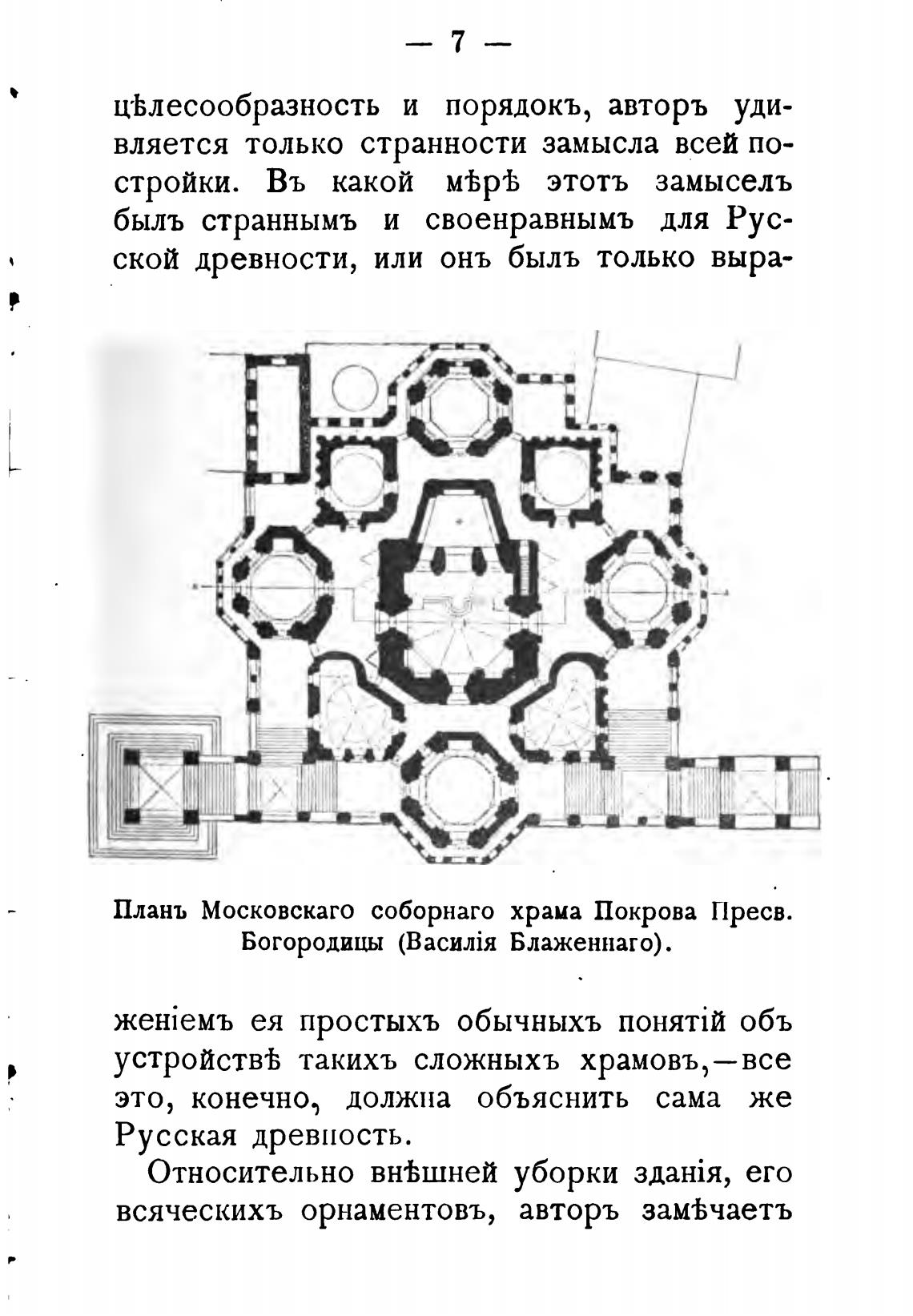 — 7 —

цѣлесообразность и порядокъ, авторъ удивляется только странности замысла всей постройки. Въ какой мѣрѣ этотъ замыселъ былъ страннымъ и своенравнымъ для Русской древности, или онъ былъ только выра-

Планъ Московскаго соборнаго храма Покрова Пресв. Богородицы (Василія Блаженнаго).

женіемъ ея простыхъ обычныхъ понятій объ устройствѣ такихъ сложныхъ храмовъ,—все это, конечно, должна объяснить сама же Русская древность.

Относительно внѣшней уборки зданія, его всяческихъ орнаментовъ, авторъ замѣчаетъ